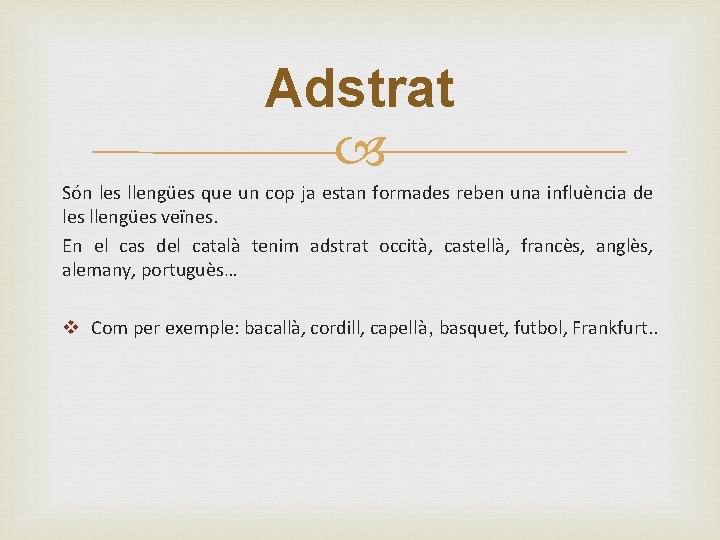 Adstrat

Són les llengües que un cop ja estan formades reben una influència de les llengües veïnes.

En el cas del català tenim adstrat occità, castellà, francès, anglès, alemany, portuguès…

❖ Com per exemple: bacallà, cordill, capellà, basquet, futbol, Frankfurt..